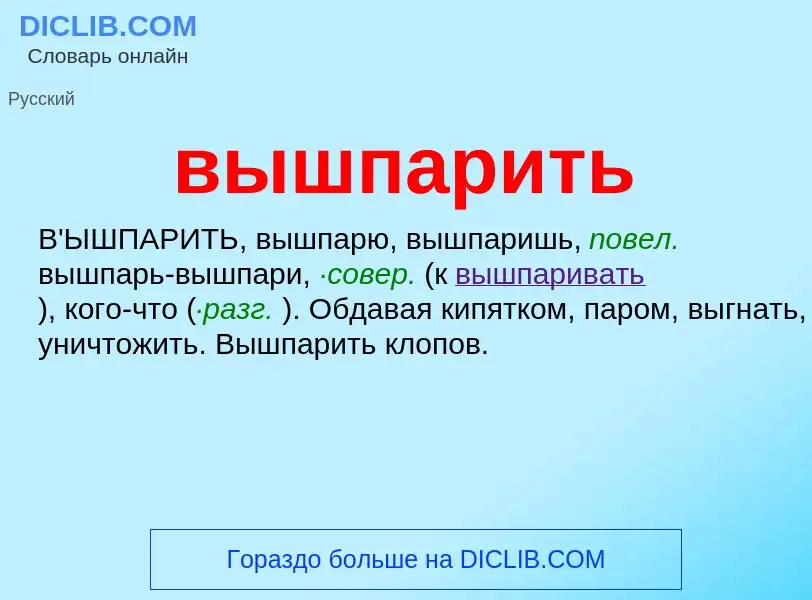 DICLIB.COM
Словарь онлайн

Русский

вышпарить

В'ЫШПАРИТЬ, вышпарю, вышпаришь, повел. вышпарь-вышпари, ·совер. (к вышпаривать ), кого-что (·разг. ). Обдавая кипятком, паром, выгнать, уничтожить. Вышпарить клопов.

Гораздо больше на DICLIB.COM